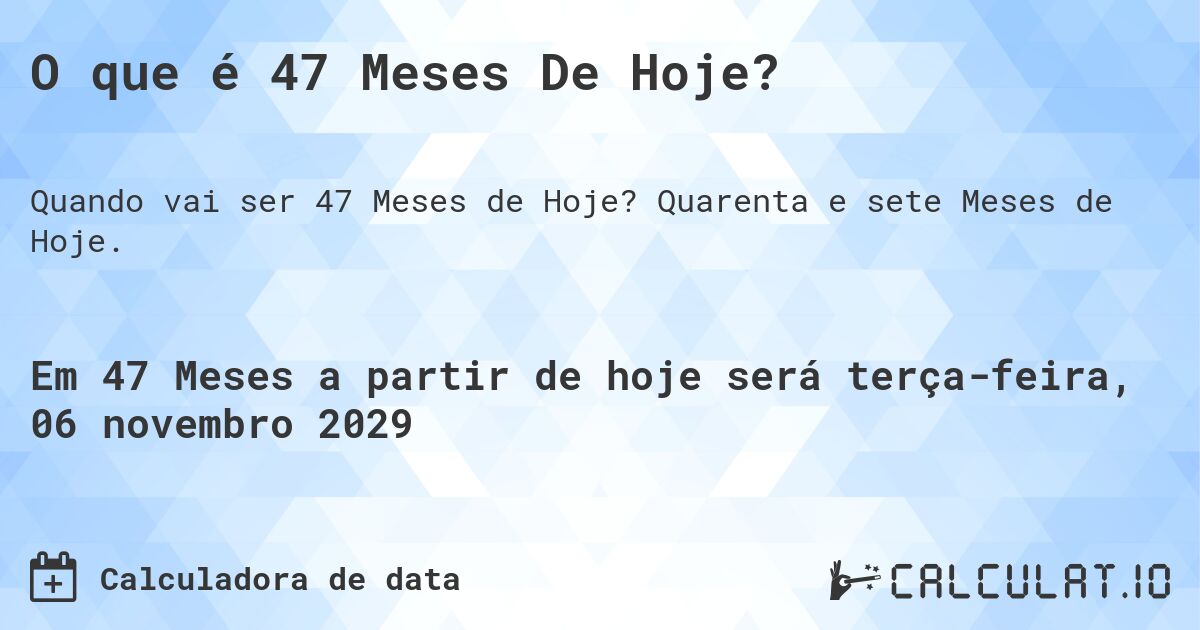 O que é 47 Meses De Hoje?

Quando vai ser 47 Meses de Hoje? Quarenta e sete Meses de Hoje.

Em 47 Meses a partir de hoje será terça-feira, 06 novembro 2029

Calculadora de data

CALCULAT.IO